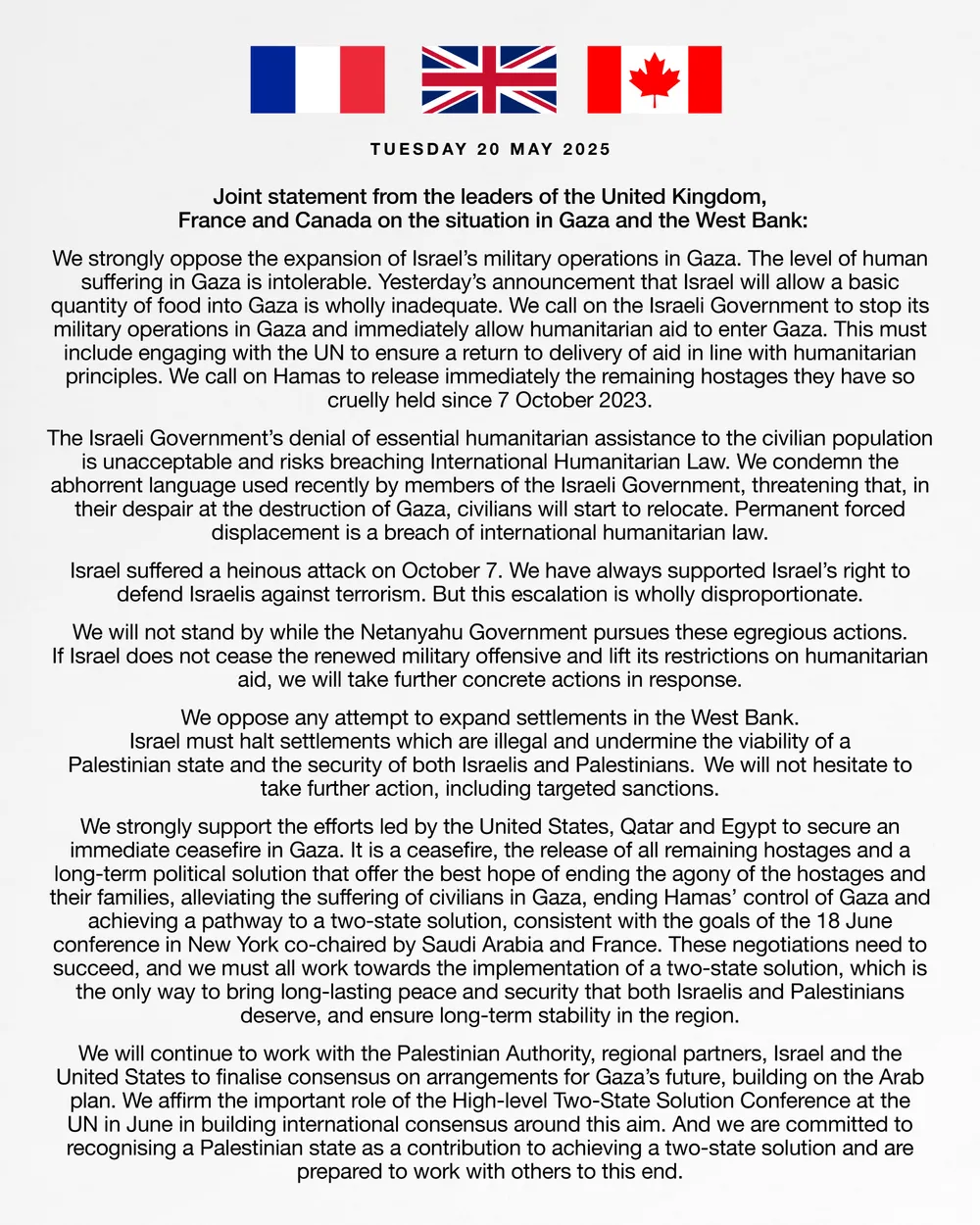 TUESDAY 20 MAY 2025

Joint statement from the leaders of the United Kingdom, France and Canada on the situation in Gaza and the West Bank:

We strongly oppose the expansion of Israel's military operations in Gaza. The level of human suffering in Gaza is intolerable. Yesterday's announcement that Israel will allow a basic quantity of food into Gaza is wholly inadequate. We call on the Israeli Government to stop its military operations in Gaza and immediately allow humanitarian aid to enter Gaza. This must include engaging with the UN to ensure a return to delivery of aid in line with humanitarian principles. We call on Hamas to release immediately the remaining hostages they have so cruelly held since 7 October 2023.

The Israeli Government's denial of essential humanitarian assistance to the civilian population is unacceptable and risks breaching International Humanitarian Law. We condemn the abhorrent language used recently by members of the Israeli Government, threatening that, in their despair at the destruction of Gaza, civilians will start to relocate. Permanent forced displacement is a breach of international humanitarian law.

Israel suffered a heinous attack on October 7. We have always supported Israel's right to defend Israelis against terrorism. But this escalation is wholly disproportionate.

We will not stand by while the Netanyahu Government pursues these egregious actions. If Israel does not cease the renewed military offensive and lift its restrictions on humanitarian aid, we will take further concrete actions in response.

We oppose any attempt to expand settlements in the West Bank. Israel must halt settlements which are illegal and undermine the viability of a Palestinian state and the security of both Israelis and Palestinians. We will not hesitate to take further action, including targeted sanctions.

We strongly support the efforts led by the United States, Qatar and Egypt to secure an immediate ceasefire in Gaza. It is a ceasefire, the release of all remaining hostages and a long-term political solution that offer the best hope of ending the agony of the hostages and their families, alleviating the suffering of civilians in Gaza, ending Hamas' control of Gaza and achieving a pathway to a two-state solution, consistent with the goals of the 18 June conference in New York co-chaired by Saudi Arabia and France. These negotiations need to succeed, and we must all work towards the implementation of a two-state solution, which is the only way to bring long-lasting peace and security that both Israelis and Palestinians deserve, and ensure long-term stability in the region.

We will continue to work with the Palestinian Authority, regional partners, Israel and the United States to finalise consensus on arrangements for Gaza's future, building on the Arab plan. We affirm the important role of the High-level Two-State Solution Conference at the UN in June in building international consensus around this aim. And we are committed to recognising a Palestinian state as a contribution to achieving a two-state solution and are prepared to work with others to this end.